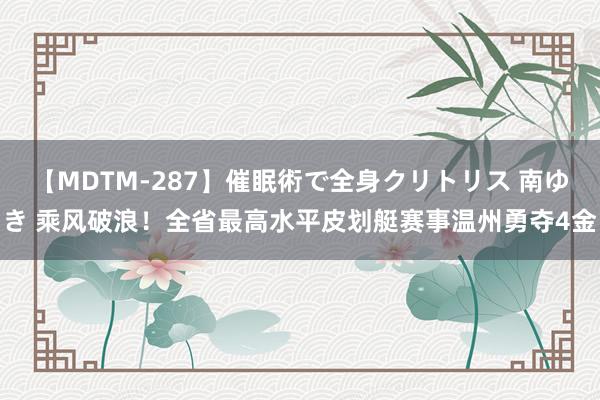 【MDTM-287】催眠術で全身クリトリス 南ゆき 乘风破浪！全省最高水平皮划艇赛事温州勇夺4金